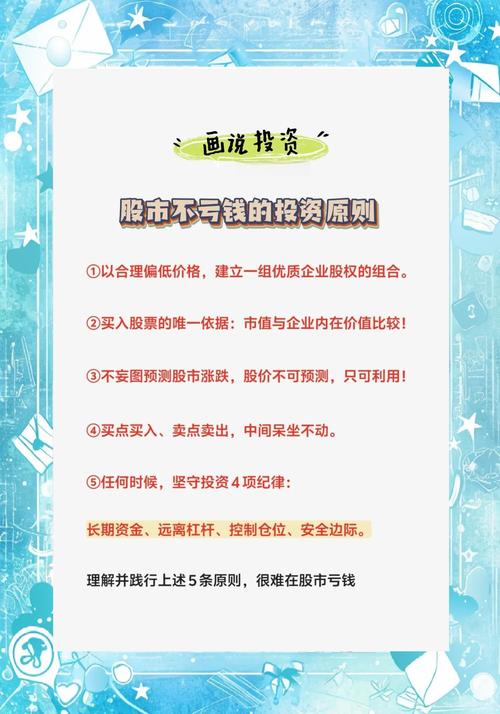 画说投资

股市不亏钱的投资原则

①以合理偏低价格，建立一组优质企业股权的组合。

②买入股票的唯一依据：市值与企业内在价值比较！

③不妄图预测股市涨跌，股价不可预测，只可利用！

④买点买入、卖点卖出，中间呆坐不动。

⑤任何时候，坚守投资4项纪律：

长期资金、远离杠杆、控制仓位、安全边际。

理解并践行上述5条原则，很难在股市亏钱